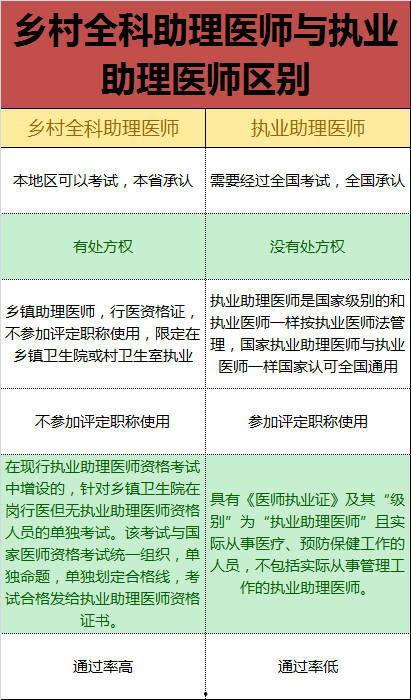 乡村全科助理医师与执业助理医师区别

| 乡村全科助理医师 | 执业助理医师 |
|---|---|
| 本地区可以考试，本省承认 | 需要经过全国考试，全国承认 |
| 有处方权 | 没有处方权 |
| 乡镇助理医师，行医资格证，不参加评定职称使用，限定在乡镇卫生院或村卫生室执业 | 执业助理医师是国家级别的和执业医师一样按执业医师法管理，国家执业助理医师与执业医师一样国家认可全国通用 |
| 不参加评定职称使用 | 参加评定职称使用 |
| 在现行执业助理医师资格考试中增设的，针对乡镇卫生院在岗行医但无执业助理医师资格人员的单独考试。该考试与国家医师资格考试统一组织，单独命题，单独划定合格线，考试合格发给执业助理医师资格证书。 | 具有《医师执业证》及其“级别”为“执业助理医师”且实际从事医疗、预防保健工作的人员，不包括实际从事管理工作的执业助理医师。 |
| 通过率高 | 通过率低 |